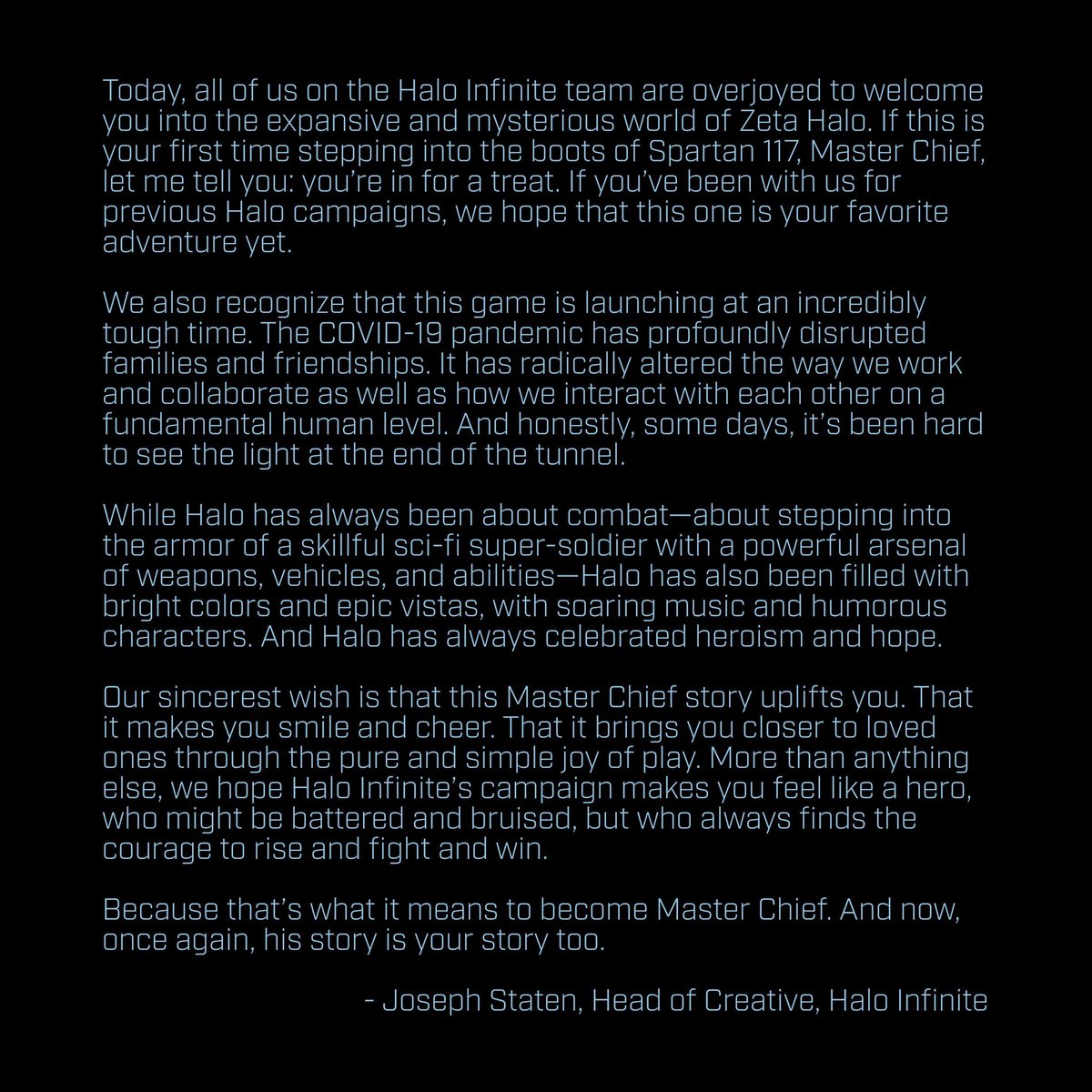 Today, all of us on the Halo Infinite team are overjoyed to welcome you into the expansive and mysterious world of Zeta Halo. If this is your first time stepping into the boots of Spartan 117, Master Chief, let me tell you: you're in for a treat. If you've been with us for previous Halo campaigns, we hope that this one is your favorite adventure yet.

We also recognize that this game is launching at an incredibly tough time. The COVID-19 pandemic has profoundly disrupted families and friendships. It has radically altered the way we work and collaborate as well as how we interact with each other on a fundamental human level. And honestly, some days, it's been hard to see the light at the end of the tunnel.

While Halo has always been about combat—about stepping into the armor of a skillful sci-fi super-soldier with a powerful arsenal of weapons, vehicles, and abilities—Halo has also been filled with bright colors and epic vistas, with soaring music and humorous characters. And Halo has always celebrated heroism and hope.

Our sincerest wish is that this Master Chief story uplifts you. That it makes you smile and cheer. That it brings you closer to loved ones through the pure and simple joy of play. More than anything else, we hope Halo Infinite's campaign makes you feel like a hero, who might be battered and bruised, but who always finds the courage to rise and fight and win.

Because that's what it means to become Master Chief. And now, once again, his story is your story too.

- Joseph Staten, Head of Creative, Halo Infinite